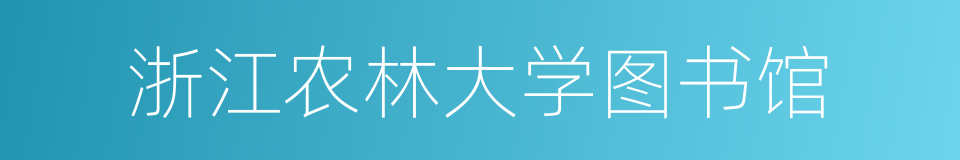 浙江农林大学图书馆